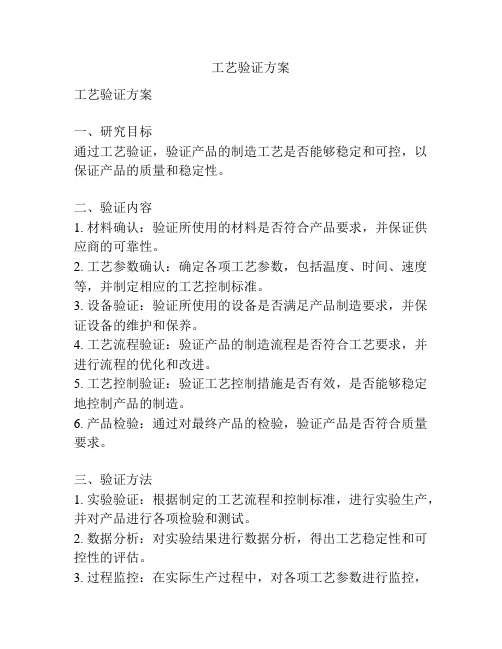 工艺验证方案

工艺验证方案

一、研究目标
通过工艺验证，验证产品的制造工艺是否能够稳定和可控，以保证产品的质量和稳定性。

二、验证内容
1. 材料确认：验证所使用的材料是否符合产品要求，并保证供应商的可靠性。
2. 工艺参数确认：确定各项工艺参数，包括温度、时间、速度等，并制定相应的工艺控制标准。
3. 设备验证：验证所使用的设备是否满足产品制造要求，并保证设备的维护和保养。
4. 工艺流程验证：验证产品的制造流程是否符合工艺要求，并进行流程的优化和改进。
5. 工艺控制验证：验证工艺控制措施是否有效，是否能够稳定地控制产品的制造。
6. 产品检验：通过对最终产品的检验，验证产品是否符合质量要求。

三、验证方法
1. 实验验证：根据制定的工艺流程和控制标准，进行实验生产，并对产品进行各项检验和测试。
2. 数据分析：对实验结果进行数据分析，得出工艺稳定性和可控性的评估。
3. 过程监控：在实际生产过程中，对各项工艺参数进行监控，